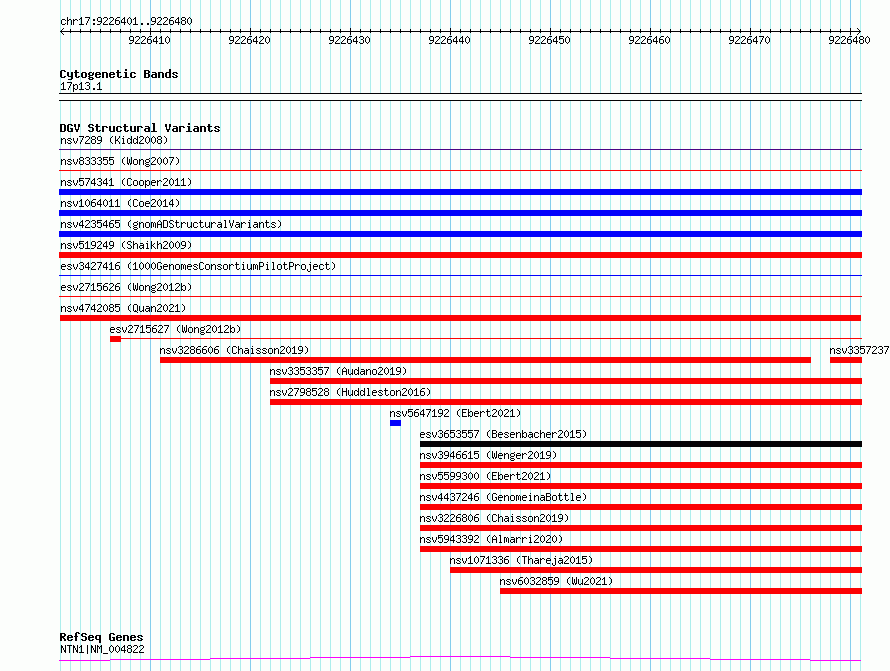 chr17:9226401..9226480

9226410 9226420 9226430 9226440 9226450 9226460 9226470 9226480

Cytogenetic Bands
17p13.1

DGV Structural Variants
nsv7289 (Kidd2008)
nsv833355 (Wong2007)
nsv574341 (Cooper2011)
nsv1064011 (Coe2014)
nsv4235465 (gnomADStructuralVariants)
nsv519249 (Shaikh2009)
esv3427416 (1000GenomesConsortiumPilotProject)
esv2715626 (Wong2012b)
nsv4742085 (Quan2021)
esv2715627 (Wong2012b)
nsv3286606 (Chaisson2019)
nsv3357237
nsv3353357 (Audano2019)
nsv2798528 (Huddleston2016)
nsv5647192 (Ebert2021)
esv3653557 (Besenbacher2015)
nsv3946615 (Wenger2019)
nsv5599300 (Ebert2021)
nsv4437246 (GenomeinaBottle)
nsv3226806 (Chaisson2019)
nsv5943392 (Almarri2020)
nsv1071336 (Thareja2015)
nsv6032859 (Wu2021)

RefSeq Genes
NTN1|NM_004822